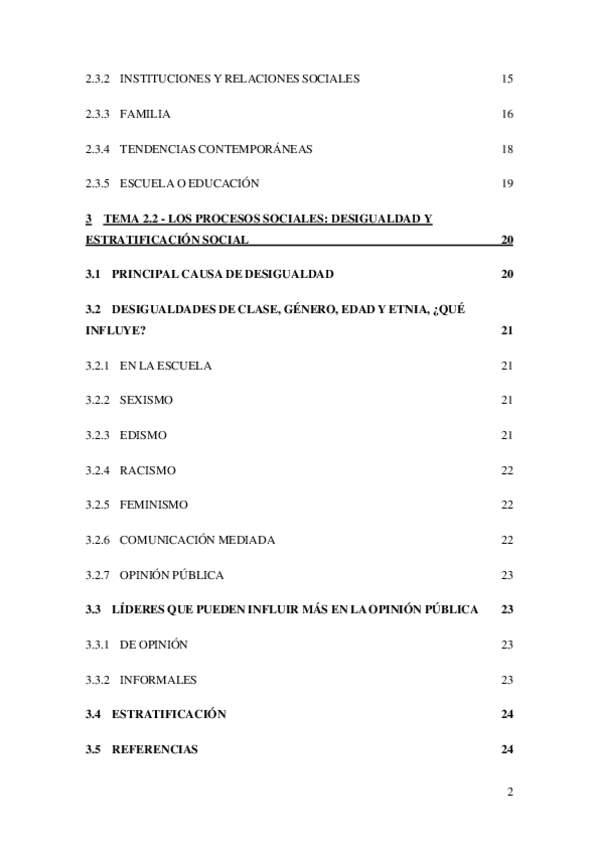 2.3.2 INSTITUCIONES Y RELACIONES SOCIALES 15

2.3.3 FAMILIA 16

2.3.4 TENDENCIAS CONTEMPORÁNEAS 18

2.3.5 ESCUELA O EDUCACIÓN 19

3 TEMA 2.2 - LOS PROCESOS SOCIALES: DESIGUALDAD Y ESTRATIFICACIÓN SOCIAL 20

3.1 PRINCIPAL CAUSA DE DESIGUALDAD 20

3.2 DESIGUALDADES DE CLASE, GÉNERO, EDAD Y ETNIA, ¿QUÉ INFLUYE? 21

3.2.1 EN LA ESCUELA 21

3.2.2 SEXISMO 21

3.2.3 EDISMO 21

3.2.4 RACISMO 22

3.2.5 FEMINISMO 22

3.2.6 COMUNICACIÓN MEDIADA 22

3.2.7 OPINIÓN PÚBLICA 23

3.3 LÍDERES QUE PUEDEN INFLUIR MÁS EN LA OPINIÓN PÚBLICA 23

3.3.1 DE OPINIÓN 23

3.3.2 INFORMALES 23

3.4 ESTRATIFICACIÓN 24

3.5 REFERENCIAS 24

2